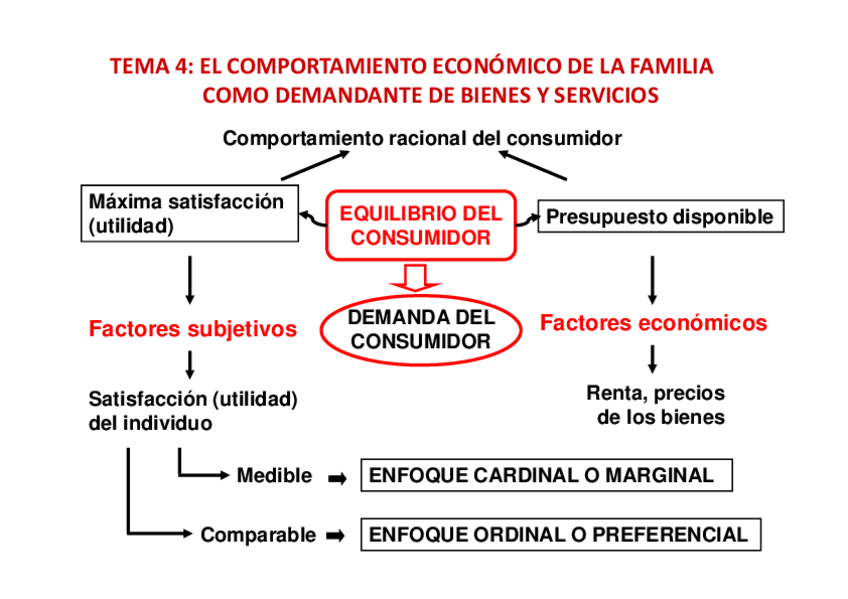 TEMA 4: EL COMPORTAMIENTO ECONÓMICO DE LA FAMILIA COMO DEMANDANTE DE BIENES Y SERVICIOS

Comportamiento racional del consumidor

Máxima satisfacción (utilidad)

EQUILIBRIO DEL CONSUMIDOR

Presupuesto disponible

Factores subjetivos

DEMANDA DEL CONSUMIDOR

Factores económicos

Satisfacción (utilidad) del individuo

Renta, precios de los bienes

Medible

ENFOQUE CARDINAL O MARGINAL

Comparable

ENFOQUE ORDINAL O PREFERENCIAL